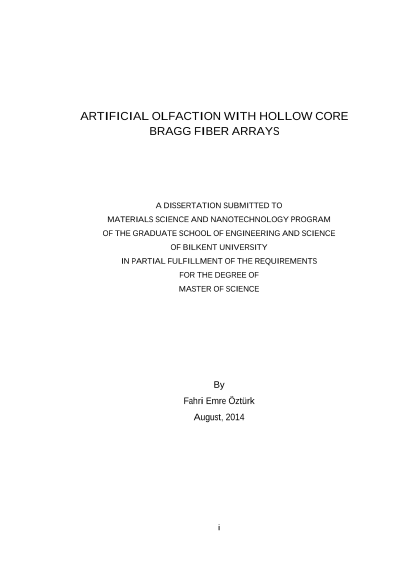 ARTIFICIAL OLFACTION WITH HOLLOW CORE BRAGG FIBER ARRAYS

A DISSERTATION SUBMITTED TO
MATERIALS SCIENCE AND NANOTECHNOLOGY PROGRAM
OF THE GRADUATE SCHOOL OF ENGINEERING AND SCIENCE
OF BILKENT UNIVERSITY
IN PARTIAL FULFILLMENT OF THE REQUIREMENTS
FOR THE DEGREE OF
MASTER OF SCIENCE

By
Fahri Emre Öztürk
August, 2014

i